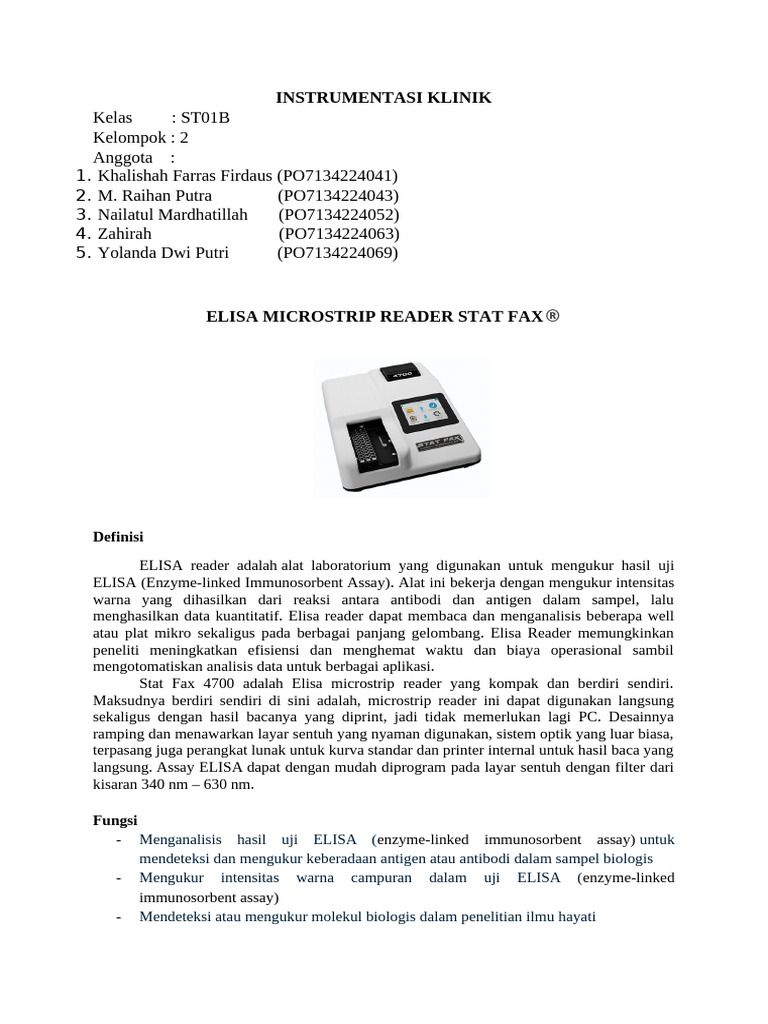 INSTRUMENTASI KLINIK

Kelas : ST01B
Kelompok : 2
Anggota :
1. Khalishah Farras Firdaus (PO7134224041)
2. M. Raihan Putra (PO7134224043)
3. Nailatul Mardhatillah (PO7134224052)
4. Zahirah (PO7134224063)
5. Yolanda Dwi Putri (PO7134224069)

ELISA MICROSTRIP READER STAT FAX ®

4700

STAT FAX

Definisi

ELISA reader adalah alat laboratorium yang digunakan untuk mengukur hasil uji ELISA (Enzyme-linked Immunosorbent Assay). Alat ini bekerja dengan mengukur intensitas warna yang dihasilkan dari reaksi antara antibodi dan antigen dalam sampel, lalu menghasilkan data kuantitatif. Elisa reader dapat membaca dan menganalisis beberapa well atau plat mikro sekaligus pada berbagai panjang gelombang. Elisa Reader memungkinkan peneliti meningkatkan efisiensi dan menghemat waktu dan biaya operasional sambil mengotomatiskan analisis data untuk berbagai aplikasi.

Stat Fax 4700 adalah Elisa microstrip reader yang kompak dan berdiri sendiri. Maksudnya berdiri sendiri di sini adalah, microstrip reader ini dapat digunakan langsung sekaligus dengan hasil bacanya yang diprint, jadi tidak memerlukan lagi PC. Desainnya ramping dan menawarkan layar sentuh yang nyaman digunakan, sistem optik yang luar biasa, terpasang juga perangkat lunak untuk kurva standar dan printer internal untuk hasil baca yang langsung. Assay ELISA dapat dengan mudah diprogram pada layar sentuh dengan filter dari kisaran 340 nm – 630 nm.

Fungsi
- Menganalisis hasil uji ELISA (enzyme-linked immunosorbent assay) untuk mendeteksi dan mengukur keberadaan antigen atau antibodi dalam sampel biologis
- Mengukur intensitas warna campuran dalam uji ELISA (enzyme-linked immunosorbent assay)
- Mendeteksi atau mengukur molekul biologis dalam penelitian ilmu hayati